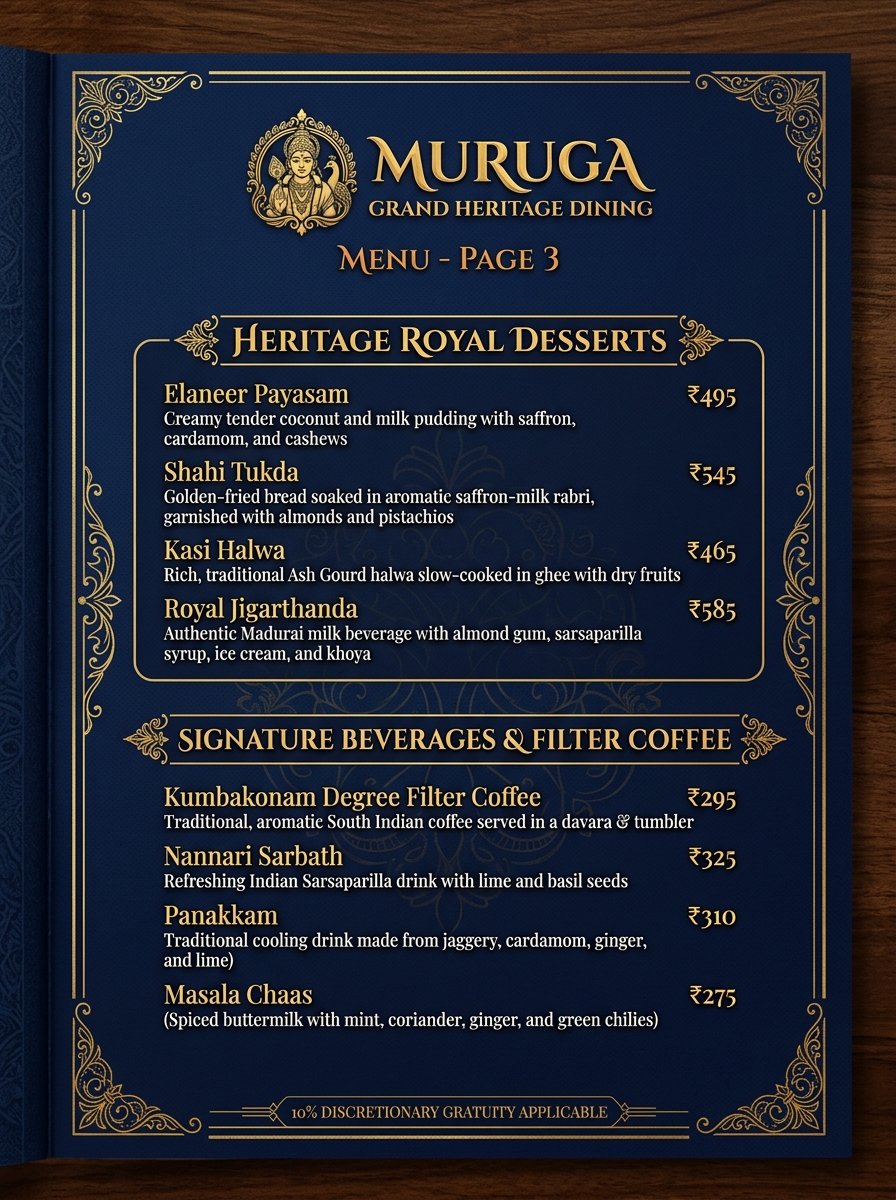 MURUGA
GRAND HERITAGE DINING

MENU - PAGE 3

HERITAGE ROYAL DESSERTS

Elaneer Payasam ₹495
Creamy tender coconut and milk pudding with saffron, cardamom, and cashews

Shahi Tukda ₹545
Golden-fried bread soaked in aromatic saffron-milk rabri, garnished with almonds and pistachios

Kasi Halwa ₹465
Rich, traditional Ash Gourd halwa slow-cooked in ghee with dry fruits

Royal Jigarthanda ₹585
Authentic Madurai milk beverage with almond gum, sarsaparilla syrup, ice cream, and khoya

SIGNATURE BEVERAGES & FILTER COFFEE

Kumbakonam Degree Filter Coffee ₹295
Traditional, aromatic South Indian coffee served in a davara & tumbler

Nannari Sarbath ₹325
Refreshing Indian Sarsaparilla drink with lime and basil seeds

Panakkam ₹310
Traditional cooling drink made from jaggery, cardamom, ginger, and lime)

Masala Chaas ₹275
(Spiced buttermilk with mint, coriander, ginger, and green chilies)

10% DISCRETIONARY GRATUITY APPLICABLE